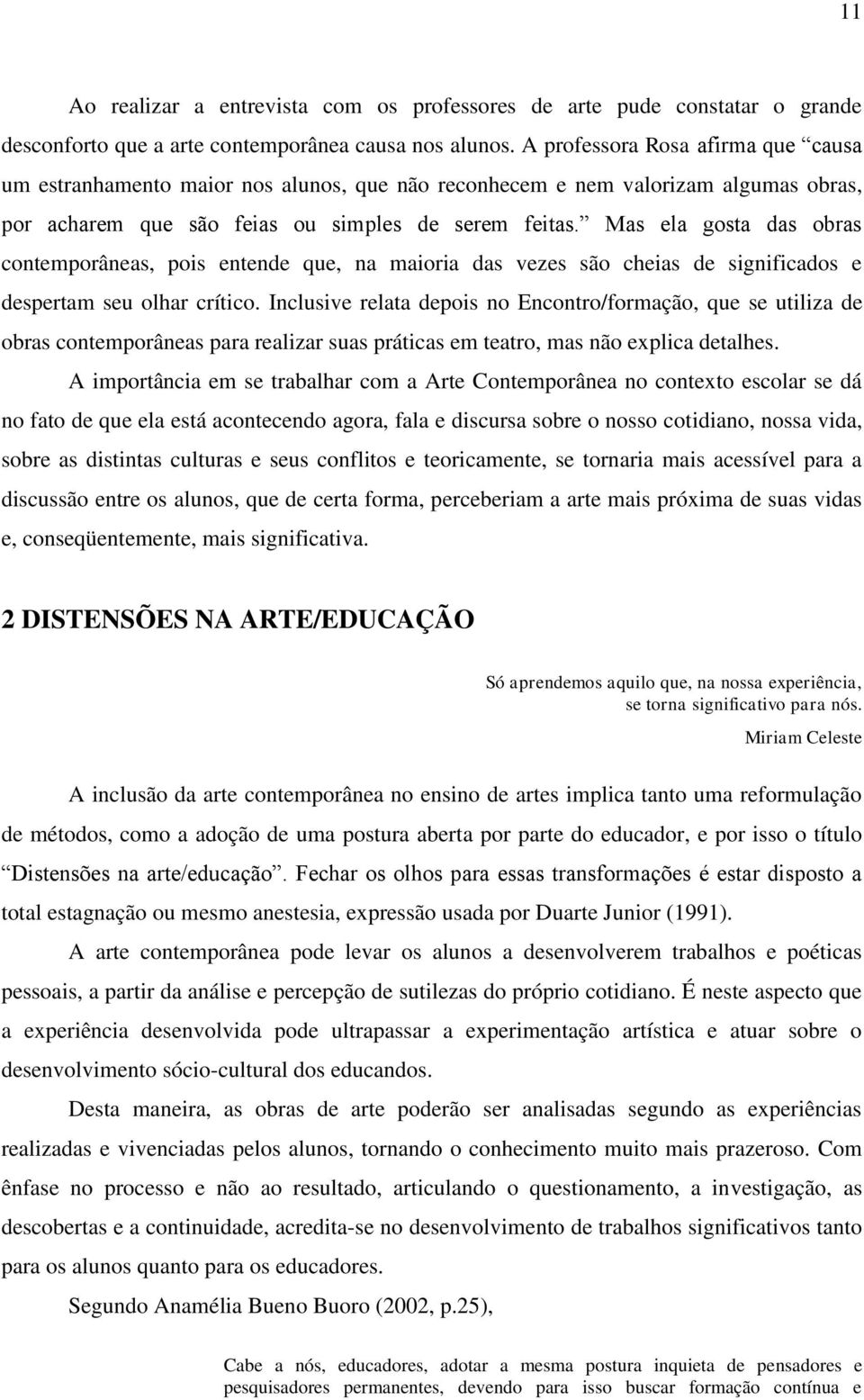 11

Ao realizar a entrevista com os professores de arte pude constatar o grande desconforto que a arte contemporânea causa nos alunos. A professora Rosa afirma que “causa um estranhamento maior nos alunos, que não reconhecem e nem valorizam algumas obras, por acharem que são feias ou simples de serem feitas.” Mas ela gosta das obras contemporâneas, pois entende que, na maioria das vezes são cheias de significados e despertam seu olhar crítico. Inclusive relata depois no Encontro/formação, que se utiliza de obras contemporâneas para realizar suas práticas em teatro, mas não explica detalhes.

A importância em se trabalhar com a Arte Contemporânea no contexto escolar se dá no fato de que ela está acontecendo agora, fala e discursa sobre o nosso cotidiano, nossa vida, sobre as distintas culturas e seus conflitos e teoricamente, se tornaria mais acessível para a discussão entre os alunos, que de certa forma, perceberiam a arte mais próxima de suas vidas e, conseqüentemente, mais significativa.

2 DISTENSÕES NA ARTE/EDUCAÇÃO

Só aprendemos aquilo que, na nossa experiência, se torna significativo para nós.
Miriam Celeste

A inclusão da arte contemporânea no ensino de artes implica tanto uma reformulação de métodos, como a adoção de uma postura aberta por parte do educador, e por isso o título “Distensões na arte/educação”. Fechar os olhos para essas transformações é estar disposto a total estagnação ou mesmo anestesia, expressão usada por Duarte Junior (1991).

A arte contemporânea pode levar os alunos a desenvolverem trabalhos e poéticas pessoais, a partir da análise e percepção de sutilezas do próprio cotidiano. É neste aspecto que a experiência desenvolvida pode ultrapassar a experimentação artística e atuar sobre o desenvolvimento sócio-cultural dos educandos.

Desta maneira, as obras de arte poderão ser analisadas segundo as experiências realizadas e vivenciadas pelos alunos, tornando o conhecimento muito mais prazeroso. Com ênfase no processo e não ao resultado, articulando o questionamento, a investigação, as descobertas e a continuidade, acredita-se no desenvolvimento de trabalhos significativos tanto para os alunos quanto para os educadores.

Segundo Anamélia Bueno Buoro (2002, p.25),

Cabe a nós, educadores, adotar a mesma postura inquieta de pensadores e pesquisadores permanentes, devendo para isso buscar formação contínua e